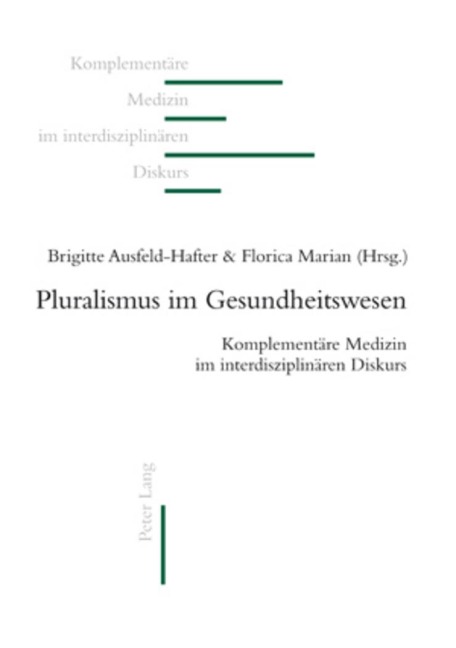 Komplementäre
Medizin
im interdisziplinären
Diskurs

Brigitte Ausfeld-Hafter & Florica Marian (Hrsg.)

Pluralismus im Gesundheitswesen

Komplementäre Medizin
im interdisziplinären Diskurs

Peter Lang